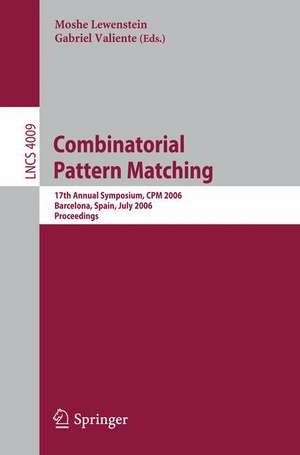 Moshe Lewenstein
Gabriel Valiente (Eds.)

LNCS 4009

Combinatorial Pattern Matching

17th Annual Symposium, CPM 2006
Barcelona, Spain, July 2006
Proceedings

Springer